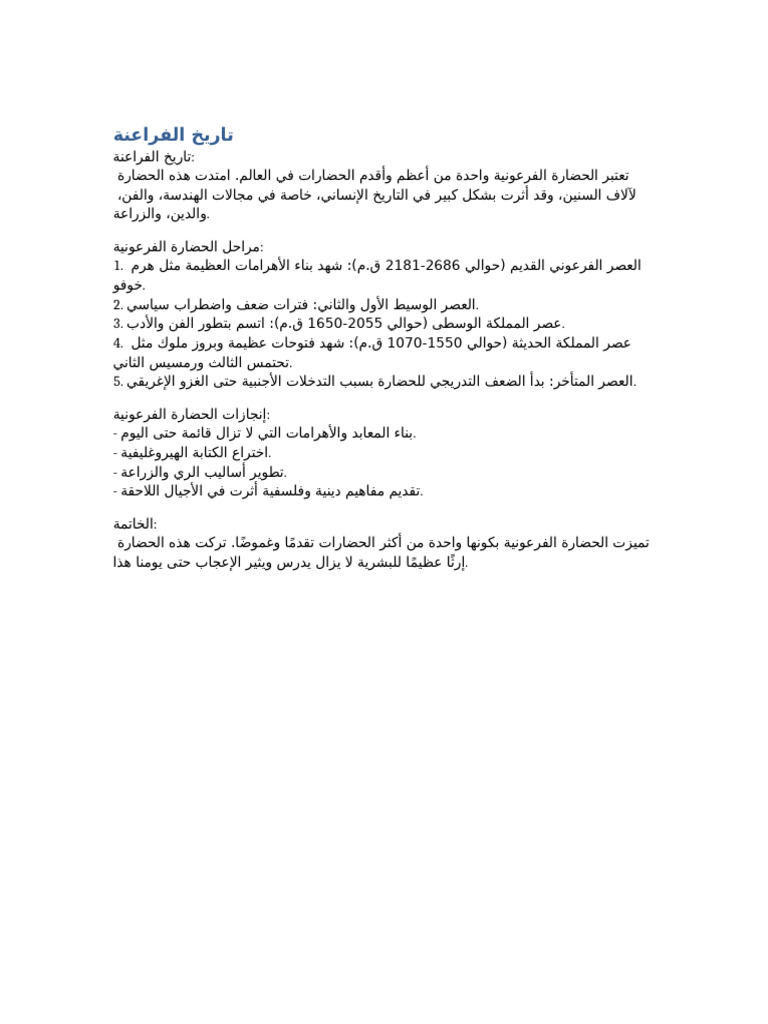 تاريخ الفراعنة

تاريخ الفراعنة:
تعتبر الحضارة الفرعونية واحدة من أعظم وأقدم الحضارات في العالم. امتدت هذه الحضارة لآلاف السنين، وقد أثرت بشكل كبير في التاريخ الإنساني، خاصة في مجالات الهندسة، والفن، والدين، والزراعة.

مراحل الحضارة الفرعونية:
1. العصر الفرعوني القديم (حوالي 2686-2181 ق.م): شهد بناء الأهرامات العظيمة مثل هرم خوفو.
2. العصر الوسيط الأول والثاني: فترات ضعف واضطراب سياسي.
3. عصر المملكة الوسطى (حوالي 2055-1650 ق.م): اتسم بتطور الفن والأدب.
4. عصر المملكة الحديثة (حوالي 1550-1070 ق.م): شهد فتوحات عظيمة وبروز ملوك مثل تحتمس الثالث ورمسيس الثاني.
5. العصر المتأخر: بدأ الضعف التدريجي للحضارة بسبب التدخلات الأجنبية حتى الغزو الإغريقي.

إنجازات الحضارة الفرعونية:
- بناء المعابد والأهرامات التي لا تزال قائمة حتى اليوم.
- اختراع الكتابة الهيروغليفية.
- تطوير أساليب الري والزراعة.
- تقديم مفاهيم دينية وفلسفية أثرت في الأجيال اللاحقة.

الخاتمة:
تميزت الحضارة الفرعونية بكونها واحدة من أكثر الحضارات تقدمًا وغموضًا. تركت هذه الحضارة إرثًا عظيمًا للبشرية لا يزال يدرس ويثير الإعجاب حتى يومنا هذا.